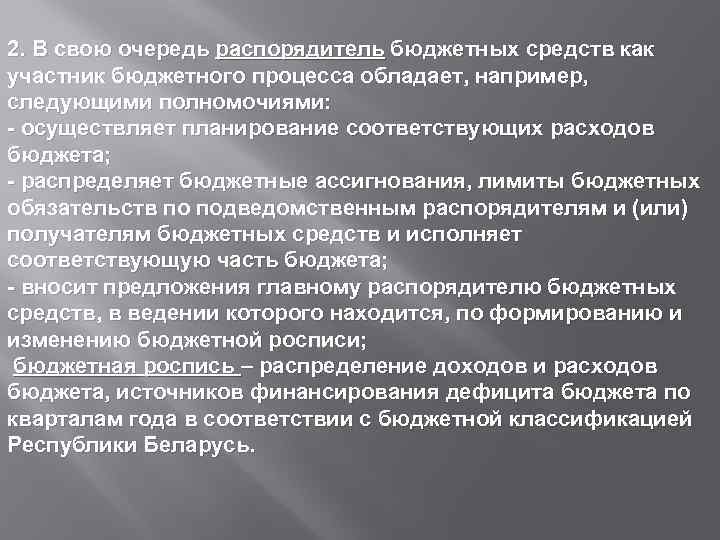 2. В свою очередь распорядитель бюджетных средств как участник бюджетного процесса обладает, например, следующими полномочиями:
- осуществляет планирование соответствующих расходов бюджета;
- распределяет бюджетные ассигнования, лимиты бюджетных обязательств по подведомственным распорядителям и (или) получателям бюджетных средств и исполняет соответствующую часть бюджета;
- вносит предложения главному распорядителю бюджетных средств, в ведении которого находится, по формированию и изменению бюджетной росписи;
 бюджетная роспись – распределение доходов и расходов бюджета, источников финансирования дефицита бюджета по кварталам года в соответствии с бюджетной классификацией Республики Беларусь.